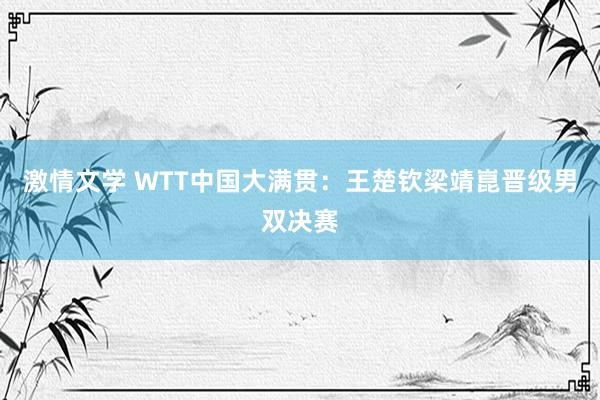 激情文学 WTT中国大满贯：王楚钦梁靖崑晋级男双决赛